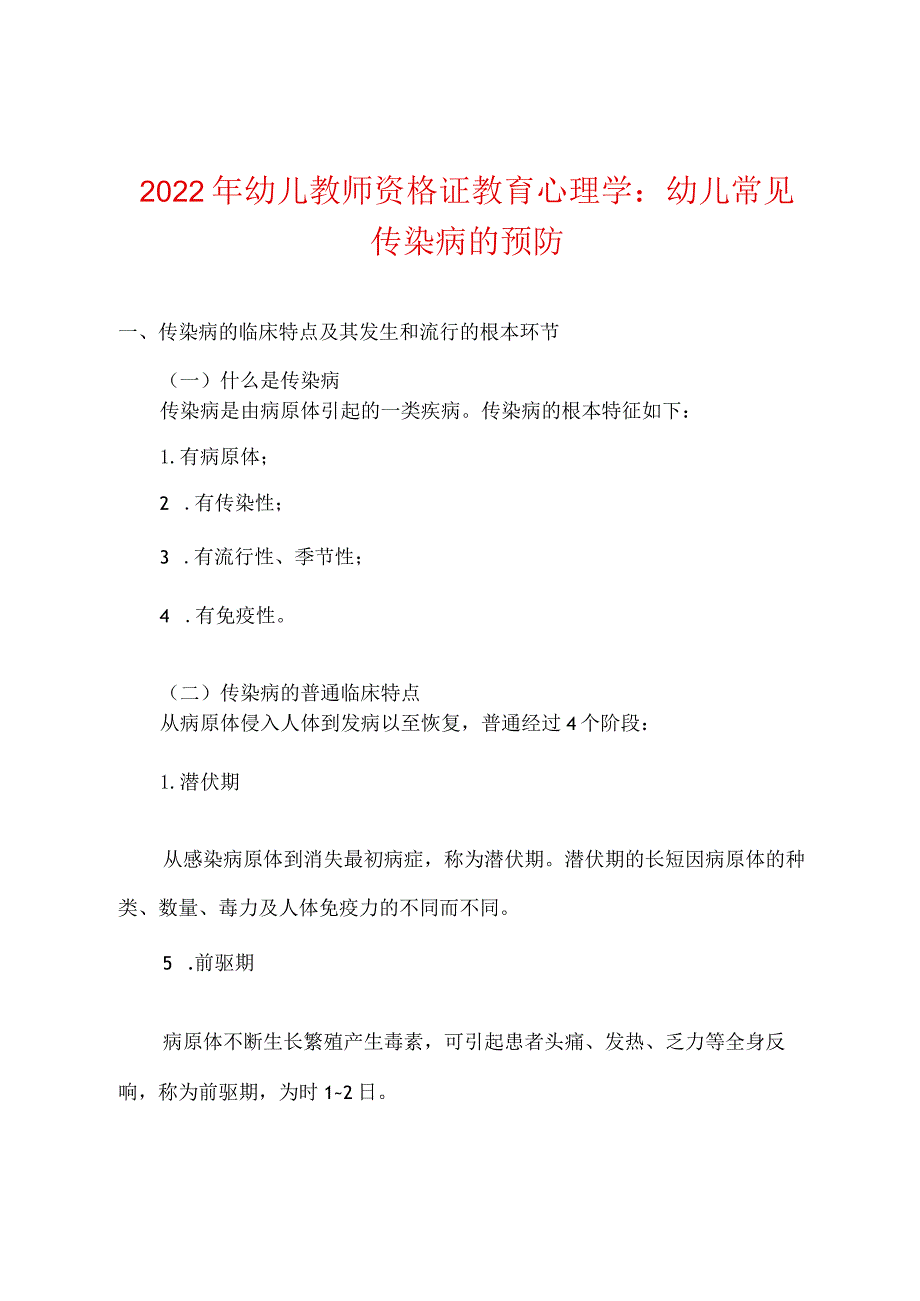 2022年幼儿教师资格证教育心理学：幼儿常见传染病的预防

一、传染病的临床特点及其发生和流行的根本环节

（一）什么是传染病
传染病是由病原体引起的一类疾病。传染病的根本特征如下：

1.有病原体；

2 .有传染性；

3 .有流行性、季节性；

4 .有免疫性。

（二）传染病的普通临床特点
从病原体侵入人体到发病以至恢复，普通经过4个阶段：

1.潜伏期

从感染病原体到消失最初病症，称为潜伏期。潜伏期的长短因病原体的种类、数量、毒力及人体免疫力的不同而不同。

5 .前驱期

病原体不断生长繁殖产生毒素，可引起患者头痛、发热、乏力等全身反响，称为前驱期，为时1-2日。